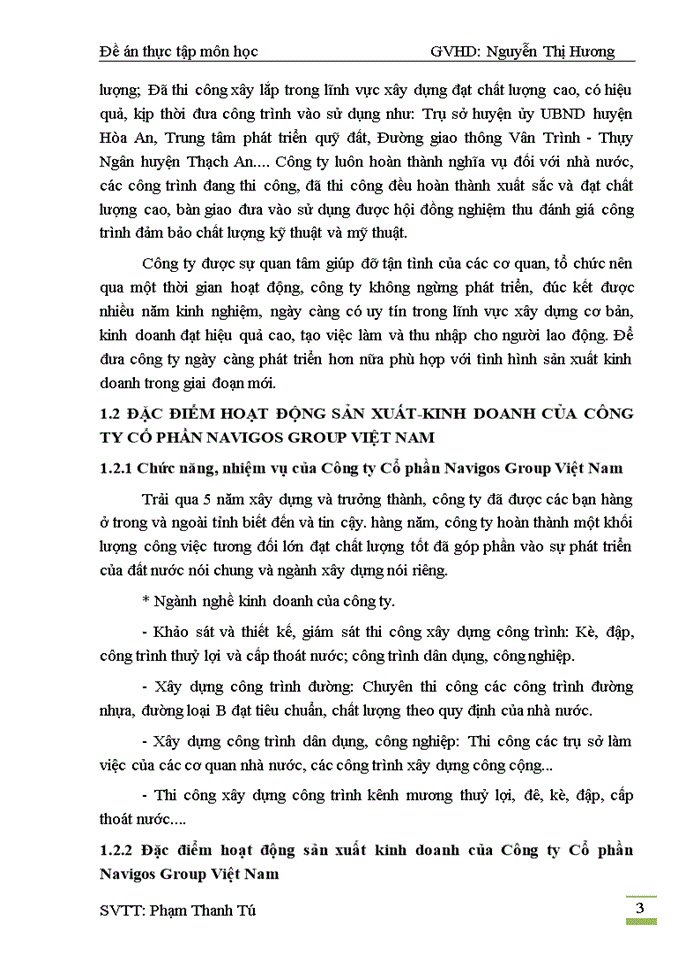 Đề án thực tập môn học GVHD: Nguyễn Thị Hương

lượng; Đã thi công xây lắp trong lĩnh vực xây dựng đạt chất lượng cao, có hiệu quả, kịp thời đưa công trình vào sử dụng như: Trụ sở huyện ủy UBND huyện Hòa An, Trung tâm phát triển quỹ đất, Đường giao thông Vân Trình - Thụy Ngân huyện Thạch An.... Công ty luôn hoàn thành nghĩa vụ đối với nhà nước, các công trình đang thi công, đã thi công đều hoàn thành xuất sắc và đạt chất lượng cao, bàn giao đưa vào sử dụng được hội đồng nghiệm thu đánh giá công trình đảm bảo chất lượng kỹ thuật và mỹ thuật.

Công ty được sự quan tâm giúp đỡ tận tình của các cơ quan, tổ chức nên qua một thời gian hoạt động, công ty không ngừng phát triển, đúc kết được nhiều năm kinh nghiệm, ngày càng có uy tín trong lĩnh vực xây dựng cơ bản, kinh doanh đạt hiệu quả cao, tạo việc làm và thu nhập cho người lao động. Để đưa công ty ngày càng phát triển hơn nữa phù hợp với tình hình sản xuất kinh doanh trong giai đoạn mới.

1.2 ĐẶC ĐIỂM HOẠT ĐỘNG SẢN XUẤT-KINH DOANH CỦA CÔNG TY CỔ PHẦN NAVIGOS GROUP VIỆT NAM

1.2.1 Chức năng, nhiệm vụ của Công ty Cổ phần Navigos Group Việt Nam

Trải qua 5 năm xây dựng và trưởng thành, công ty đã được các bạn hàng ở trong và ngoài tỉnh biết đến và tin cậy. hàng năm, công ty hoàn thành một khối lượng công việc tương đối lớn đạt chất lượng tốt đã góp phần vào sự phát triển của đất nước nói chung và ngành xây dựng nói riêng.

* Ngành nghề kinh doanh của công ty.

- Khảo sát và thiết kế, giám sát thi công xây dựng công trình: Kè, đập, công trình thuỷ lợi và cấp thoát nước; công trình dân dụng, công nghiệp.

- Xây dựng công trình đường: Chuyên thi công các công trình đường nhựa, đường loại B đạt tiêu chuẩn, chất lượng theo quy định của nhà nước.

- Xây dựng công trình dân dụng, công nghiệp: Thi công các trụ sở làm việc của các cơ quan nhà nước, các công trình xây dựng công cộng...

- Thi công xây dựng công trình kênh mương thuỷ lợi, đê, kè, đập, cấp thoát nước....

1.2.2 Đặc điểm hoạt động sản xuất kinh doanh của Công ty Cổ phần Navigos Group Việt Nam

SVTT: Phạm Thanh Tú 3